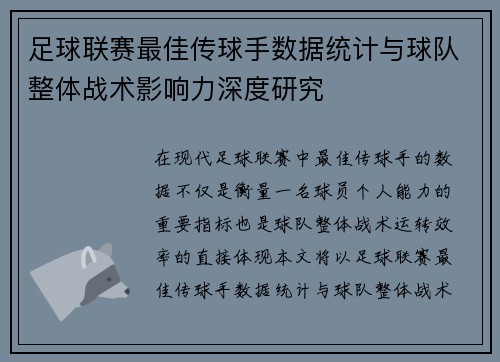 足球联赛最佳传球手数据统计与球队整体战术影响力深度研究

在现代足球联赛中最佳传球手的数据不仅是衡量一名球员个人能力的重要指标也是球队整体战术运转效率的直接体现本文将以足球联赛最佳传球手数据统计与球队整体战术